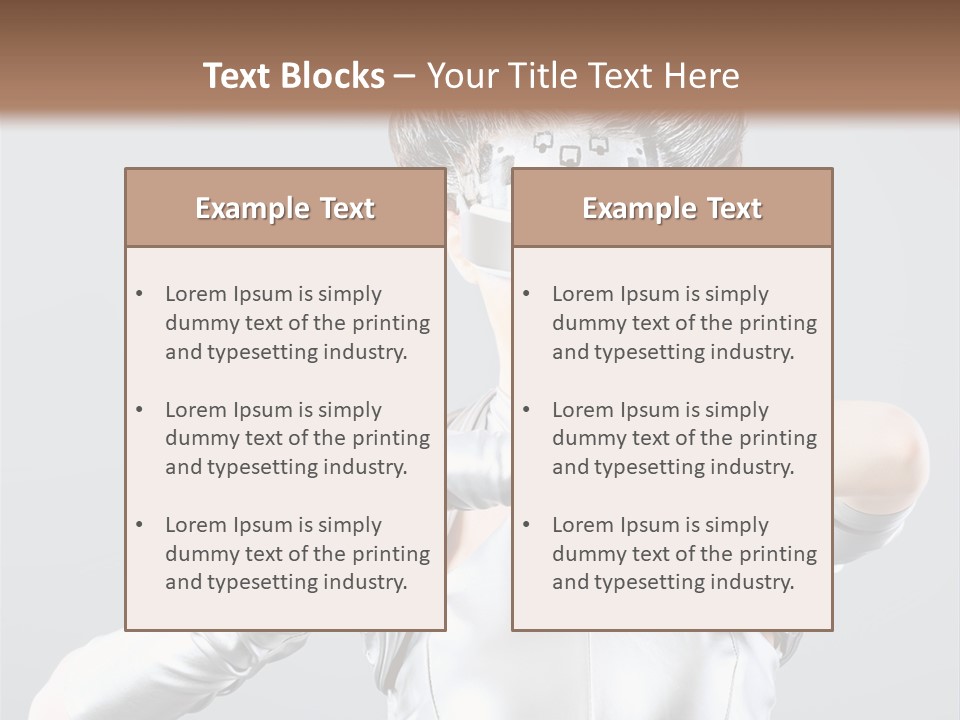 Text Blocks – Your Title Text Here

Example Text

• Lorem Ipsum is simply dummy text of the printing and typesetting industry.

• Lorem Ipsum is simply dummy text of the printing and typesetting industry.

• Lorem Ipsum is simply dummy text of the printing and typesetting industry.

Example Text

• Lorem Ipsum is simply dummy text of the printing and typesetting industry.

• Lorem Ipsum is simply dummy text of the printing and typesetting industry.

• Lorem Ipsum is simply dummy text of the printing and typesetting industry.